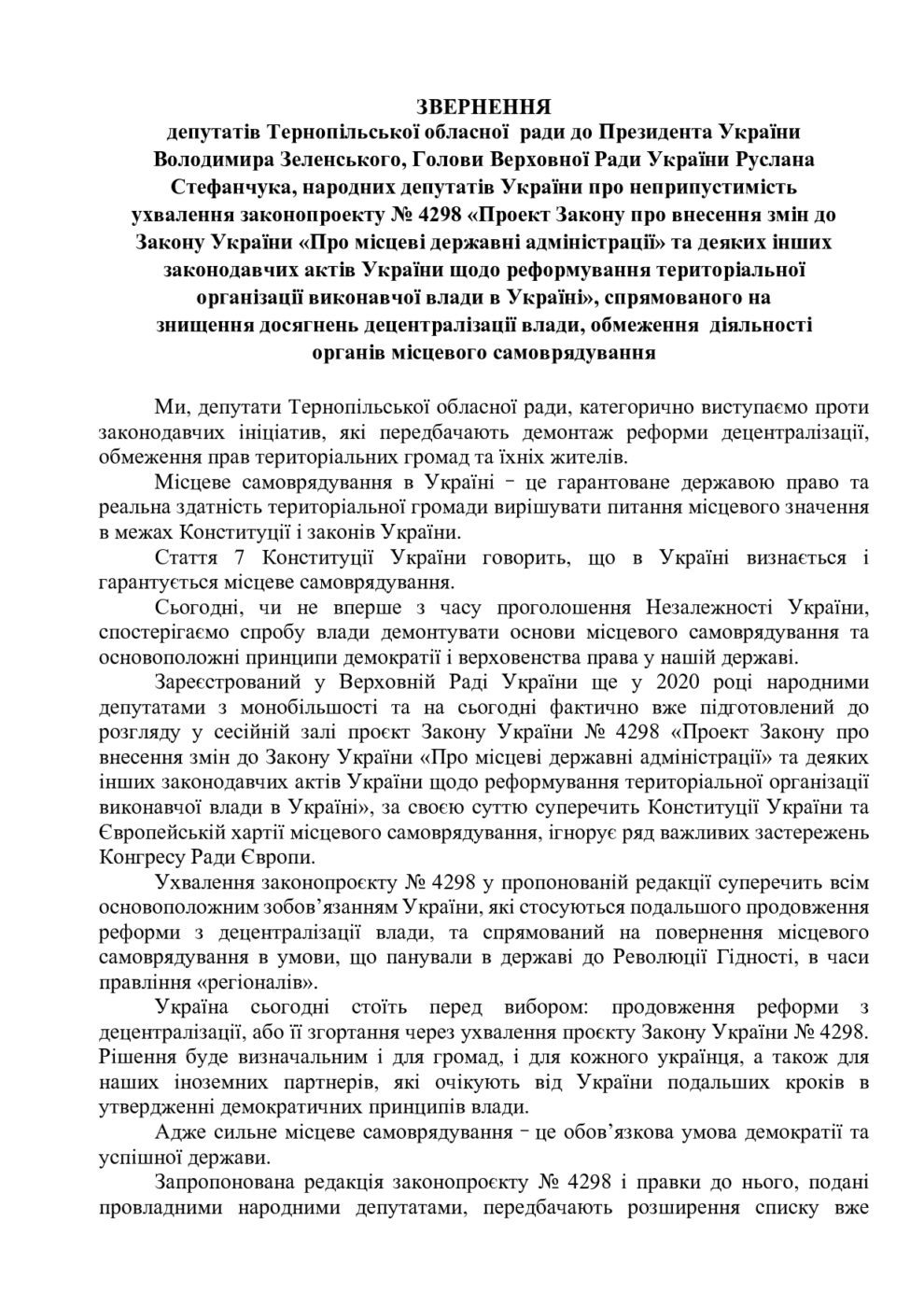 ЗВЕРНЕННЯ
депутатів Тернопільської обласної ради до Президента України Володимира Зеленського, Голови Верховної Ради України Руслана Стефанчука, народних депутатів України про неприпустимість ухвалення законопроекту № 4298 «Проект Закону про внесення змін до Закону України «Про місцеві державні адміністрації» та деяких інших законодавчих актів України щодо реформування територіальної організації виконавчої влади в Україні», спрямованого на знищення досягнень децентралізації влади, обмеження діяльності органів місцевого самоврядування

Ми, депутати Тернопільської обласної ради, категорично виступаємо проти законодавчих ініціатив, які передбачають демонтаж реформи децентралізації, обмеження прав територіальних громад та їхніх жителів.

Місцеве самоврядування в Україні – це гарантоване державою право та реальна здатність територіальної громади вирішувати питання місцевого значення в межах Конституції і законів України.

Стаття 7 Конституції України говорить, що в Україні визнається і гарантується місцеве самоврядування.

Сьогодні, чи не вперше з часу проголошення Незалежності України, спостерігаємо спробу влади демонтувати основи місцевого самоврядування та основоположні принципи демократії і верховенства права у нашій державі.

Зареєстрований у Верховній Раді України ще у 2020 році народними депутатами з монобільшості та на сьогодні фактично вже підготовлений до розгляду у сесійній залі проєкт Закону України № 4298 «Проект Закону про внесення змін до Закону України «Про місцеві державні адміністрації» та деяких інших законодавчих актів України щодо реформування територіальної організації виконавчої влади в Україні», за своєю суттю суперечить Конституції України та Європейській хартії місцевого самоврядування, ігнорує ряд важливих застережень Конгресу Ради Європи.

Ухвалення законопроєкту № 4298 у пропонованій редакції суперечить всім основоположним зобов’язанням України, які стосуються подальшого продовження реформи з децентралізації влади, та спрямований на повернення місцевого самоврядування в умови, що панували в державі до Революції Гідності, в часи правління «регіоналів».

Україна сьогодні стоїть перед вибором: продовження реформи з децентралізації, або її згортання через ухвалення проєкту Закону України № 4298. Рішення буде визначальним і для громад, і для кожного українця, а також для наших іноземних партнерів, які очікують від України подальших кроків в утвердженні демократичних принципів влади.

Адже сильне місцеве самоврядування – це обов’язкова умова демократії та успішної держави.

Запропонована редакція законопроєкту № 4298 і правки до нього, подані провладними народними депутатами, передбачають розширення списку вже